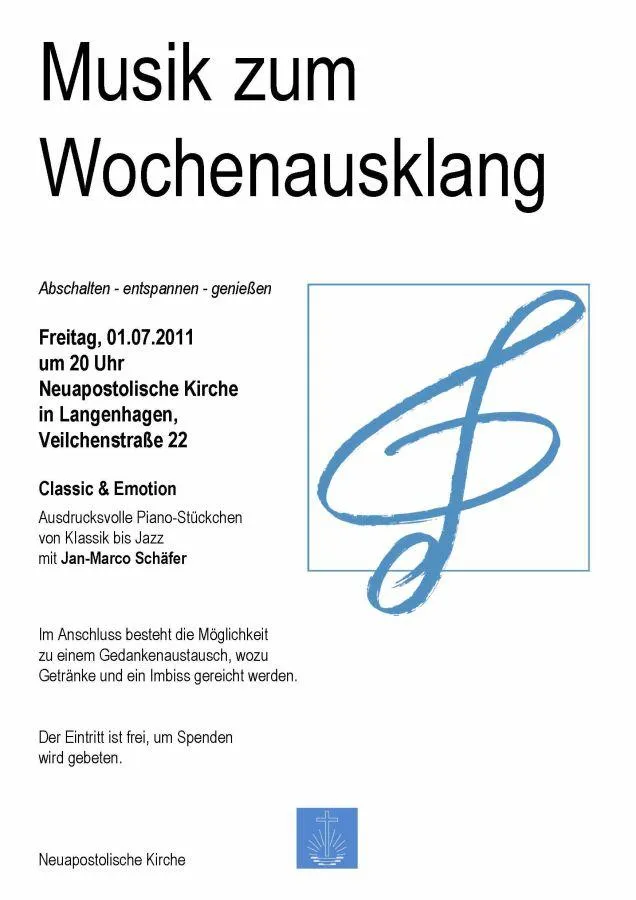 Musik zum Wochenausklang

Abschalten - entspannen - genießen

Freitag, 01.07.2011
um 20 Uhr
Neuapostolische Kirche
in Langenhagen,
Veilchenstraße 22

Classic & Emotion

Ausdrucksvolle Piano-Stückchen von Klassik bis Jazz mit Jan-Marco Schäfer

Im Anschluss besteht die Möglichkeit zu einem Gedankenaustausch, wozu Getränke und ein Imbiss gereicht werden.

Der Eintritt ist frei, um Spenden wird gebeten.

Neuapostolische Kirche